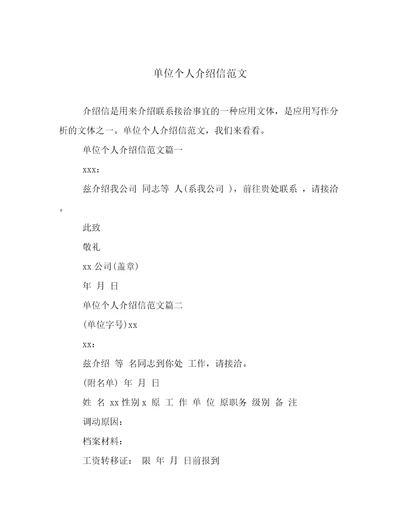 单位个人介绍信范文

介绍信是用来介绍联系接洽事宜的一种应用文体，是应用写作分析的文体之一。单位个人介绍信范文，我们来看看。

单位个人介绍信范文篇一

xxx：

兹介绍我公司 同志等 人(系我公司 )，前往贵处联系 ，请接洽。

此致

敬礼

xx 公司(盖章)

年 月 日

单位个人介绍信范文篇二

(单位字号)xx

xx：

兹介绍 等 名同志到你处 工作，请接洽。

(附名单) 年 月 日

姓 名 xx 性别 x 原 工 作 单 位 原职务 级别 备 注

调动原因：

档案材料：

工资转移证： 限 年 月 日前报到